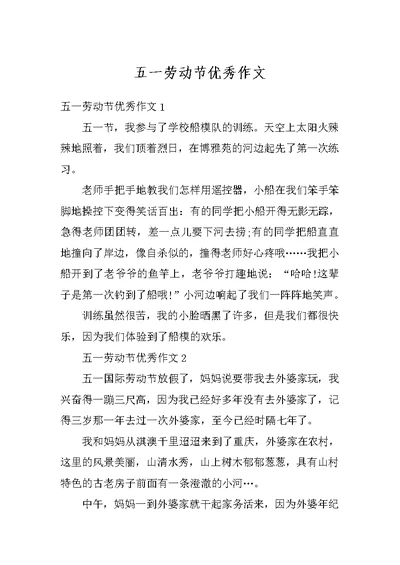 五一劳动节优秀作文

五一劳动节优秀作文 1

五一节，我参与了学校船模队的训练。天空上太阳火辣辣地照着，我们顶着烈日，在博雅苑的河边起先了第一次练习。

老师手把手地教我们怎样用遥控器，小船在我们笨手笨脚地操控下变得笑话百出：有的同学把小船开得无影无踪，急得老师团团转，差一点儿要下河去捞;有的同学把船直直地撞向了岸边，像自杀似的，撞得老师好心疼哦……我把小船开到了老爷爷的鱼竿上，老爷爷打趣地说：“哈哈!这辈子是第一次钓到了船哦!”小河边响起了我们一阵阵地笑声。

训练虽然很苦，我的小脸晒黑了许多，但是我们都很快乐，因为我们体验到了船模的欢乐。

五一劳动节优秀作文 2

五一国际劳动节放假了，妈妈说要带我去外婆家玩，我兴奋得一蹦三尺高，因为我已经好多年没有去外婆家了，记得三岁那一年去过一次外婆家，至今已经时隔七年了。

我和妈妈从淇澳千里迢迢来到了重庆，外婆家在农村，这里的风景美丽，山清水秀，山上树木郁郁葱葱，具有山村特色的古老房子前面有一条澄澈的小河…。

中午，妈妈一到外婆家就干起家务活来，因为外婆年纪